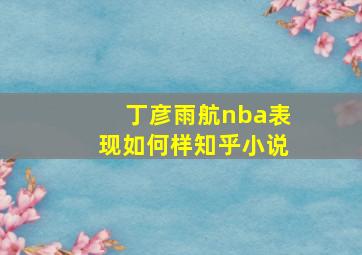 丁彦雨航nba表现如何样知乎小说